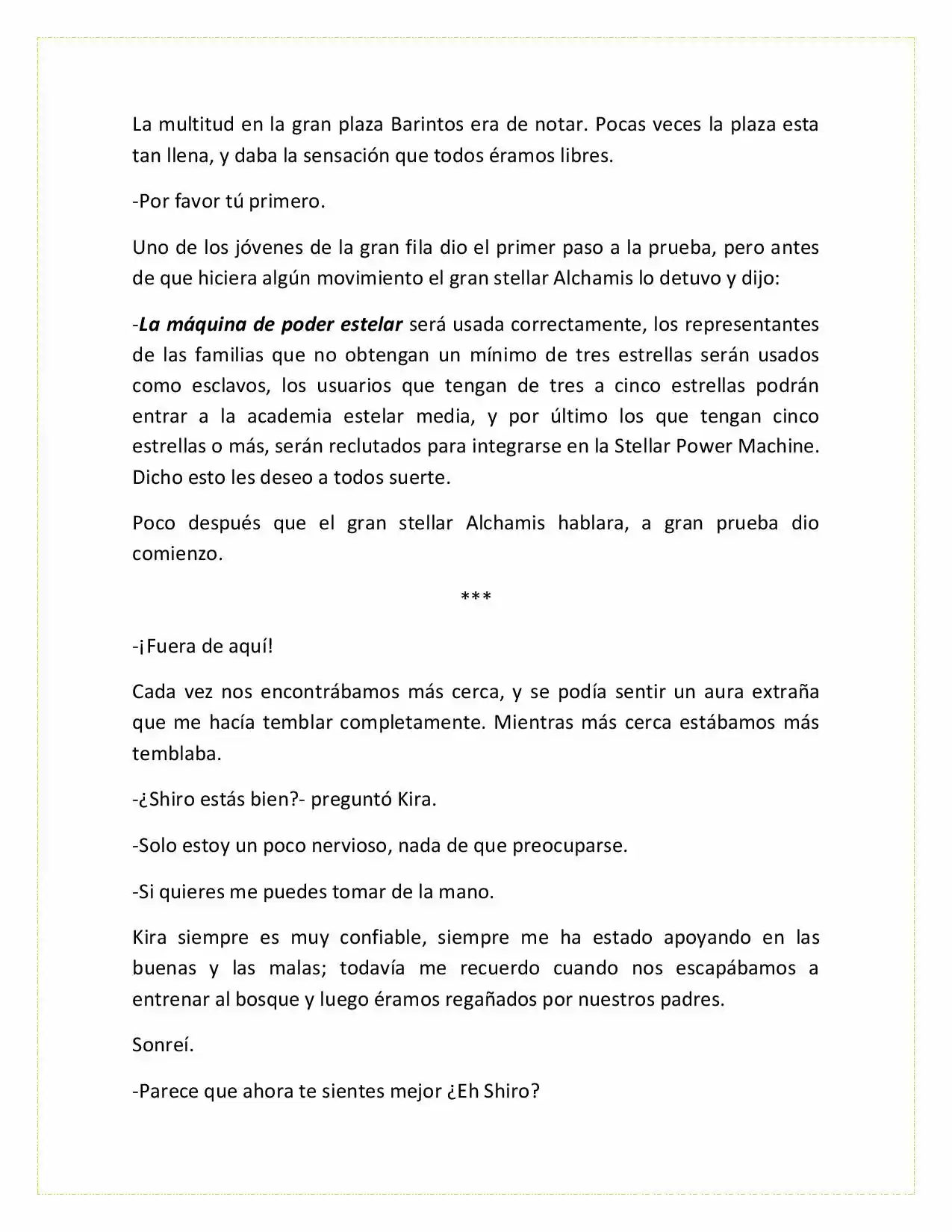 La multitud en la gran plaza Barintos era de notar. Pocas veces la plaza esta tan llena, y daba la sensación que todos éramos libres.

-Por favor tú primero.

Uno de los jóvenes de la gran fila dio el primer paso a la prueba, pero antes de que hiciera algún movimiento el gran stellar Alchamis lo detuvo y dijo:

-La máquina de poder estelar será usada correctamente, los representantes de las familias que no obtengan un mínimo de tres estrellas serán usados como esclavos, los usuarios que tengan de tres a cinco estrellas podrán entrar a la academia estelar media, y por último los que tengan cinco estrellas o más, serán reclutados para integrarse en la Stellar Power Machine. Dicho esto les deseo a todos suerte.

Poco después que el gran stellar Alchamis hablara, a gran prueba dio comienzo.

***

-¡Fuera de aquí!

Cada vez nos encontrábamos más cerca, y se podía sentir un aura extraña que me hacía temblar completamente. Mientras más cerca estábamos más temblaba.

-¿Shiro estás bien?- preguntó Kira.

-Solo estoy un poco nervioso, nada de que preocuparse.

-Si quieres me puedes tomar de la mano.

Kira siempre es muy confiable, siempre me ha estado apoyando en las buenas y las malas; todavía me recuerdo cuando nos escapábamos a entrenar al bosque y luego éramos regañados por nuestros padres.

Sonreí.

-Parece que ahora te sientes mejor ¿Eh Shiro?